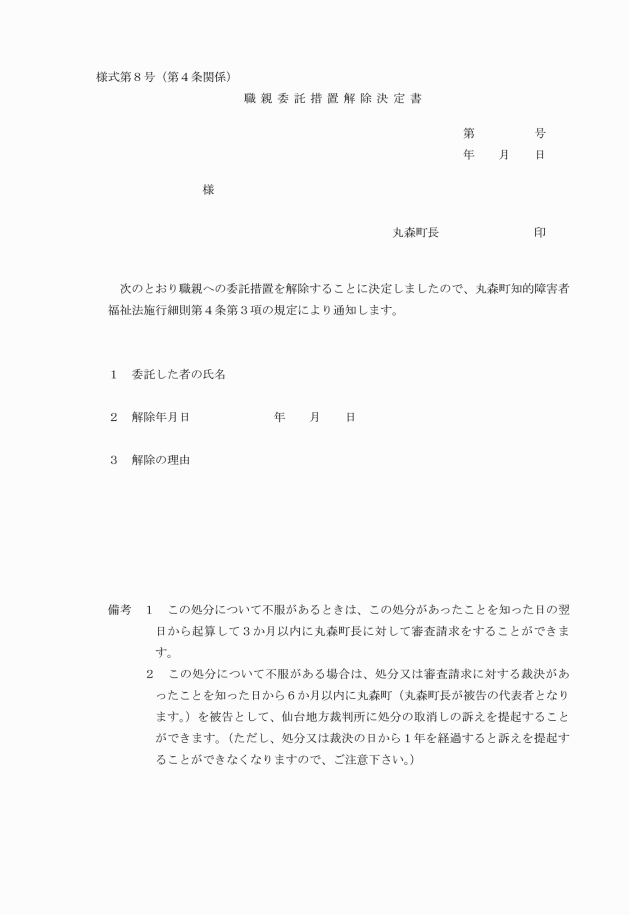 様式第８号（第４条関係）

職親委託措置解除決定書

第　　　号
年　月　日

様

丸森町長　　　　印

次のとおり職親への委託措置を解除することに決定しましたので、丸森町知的障害者福祉法施行細則第４条第３項の規定により通知します。

１　委託した者の氏名

２　解除年月日　　　　年　月　日

３　解除の理由

備考　１　この処分について不服があるときは、この処分があったことを知った日の翌日から起算して３か月以内に丸森町長に対して審査請求をすることができます。

２　この処分について不服がある場合は、処分又は審査請求に対する裁決があったことを知った日から６か月以内に丸森町（丸森町長が被告の代表者となります。）を被告として、仙台地方裁判所に処分の取消しの訴えを提起することができます。（ただし、処分又は裁決の日から１年を経過すると訴えを提起することができなくなりますので、ご注意下さい。）